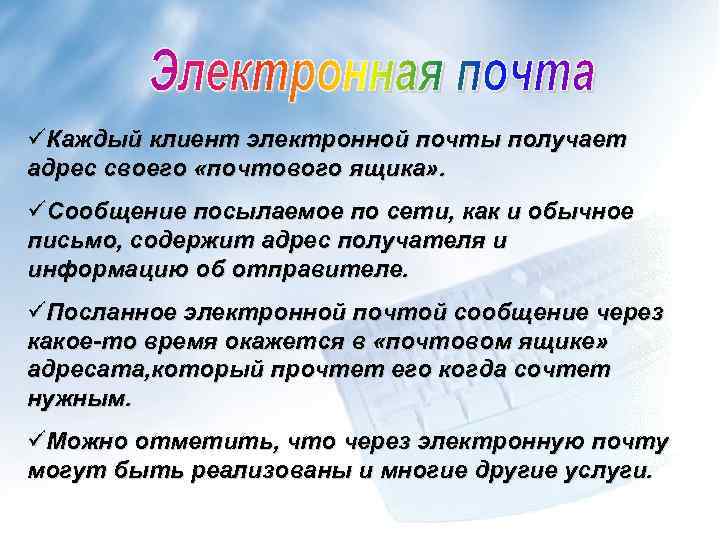 Электронная почта

✓Каждый клиент электронной почты получает адрес своего «почтового ящика».

✓Сообщение посылаемое по сети, как и обычное письмо, содержит адрес получателя и информацию об отправителе.

✓Посланное электронной почтой сообщение через какое-то время окажется в «почтовом ящике» адресата,который прочтет его когда сочтет нужным.

✓Можно отметить, что через электронную почту могут быть реализованы и многие другие услуги.